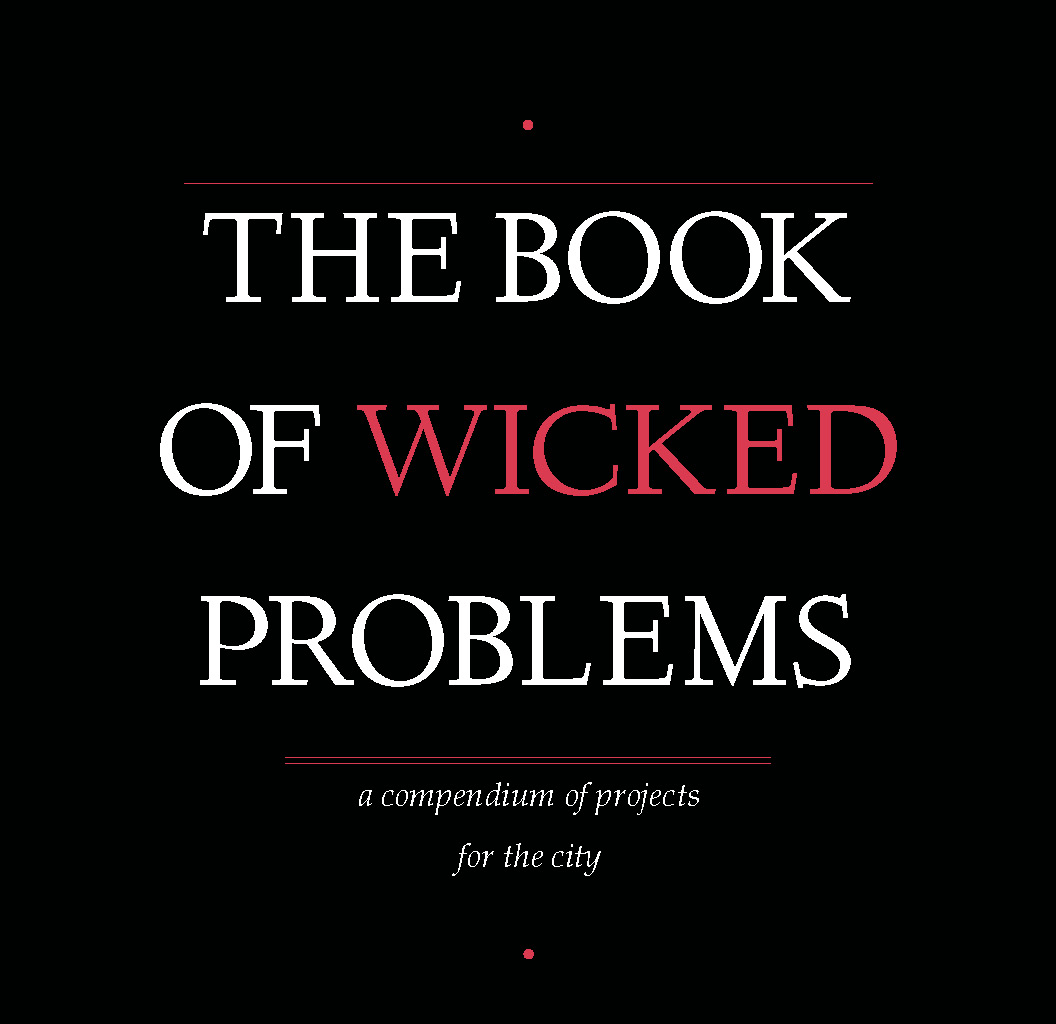 THE BOOK
OF WICKED
PROBLEMS

a compendium of projects
for the city